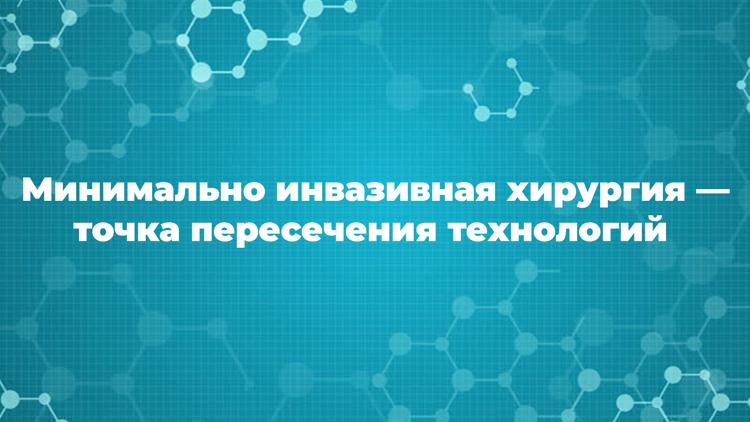 Минимально инвазивная хирургия — точка пересечения технологий